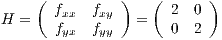 $H = \begin{pmatrix} f_{xx} & f_{xy} \\ f_{yx} & f_{yy} \end{pmatrix} = \begin{pmatrix} 2 & 0 \\ 0 & 2 \end{pmatrix}$